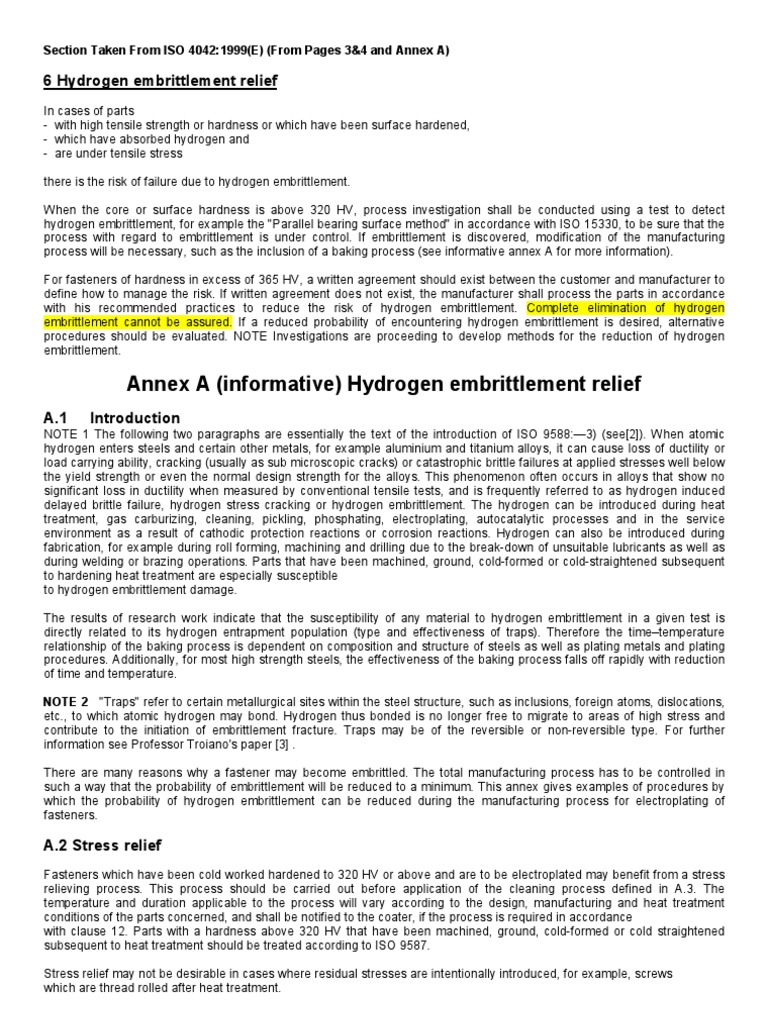 Section Taken From ISO 4042:1999(E) (From Pages 3&4 and Annex A)

6 Hydrogen embrittlement relief

In cases of parts
- with high tensile strength or hardness or which have been surface hardened,
- which have absorbed hydrogen and
- are under tensile stress

there is the risk of failure due to hydrogen embrittlement.

When the core or surface hardness is above 320 HV, process investigation shall be conducted using a test to detect hydrogen embrittlement, for example the "Parallel bearing surface method" in accordance with ISO 15330, to be sure that the process with regard to embrittlement is under control. If embrittlement is discovered, modification of the manufacturing process will be necessary, such as the inclusion of a baking process (see informative annex A for more information).

For fasteners of hardness in excess of 365 HV, a written agreement should exist between the customer and manufacturer to define how to manage the risk. If written agreement does not exist, the manufacturer shall process the parts in accordance with his recommended practices to reduce the risk of hydrogen embrittlement. Complete elimination of hydrogen embrittlement cannot be assured. If a reduced probability of encountering hydrogen embrittlement is desired, alternative procedures should be evaluated. NOTE Investigations are proceeding to develop methods for the reduction of hydrogen embrittlement.

Annex A (informative) Hydrogen embrittlement relief

A.1 Introduction
NOTE 1 The following two paragraphs are essentially the text of the introduction of ISO 9588:—3) (see[2]). When atomic hydrogen enters steels and certain other metals, for example aluminium and titanium alloys, it can cause loss of ductility or load carrying ability, cracking (usually as sub microscopic cracks) or catastrophic brittle failures at applied stresses well below the yield strength or even the normal design strength for the alloys. This phenomenon often occurs in alloys that show no significant loss in ductility when measured by conventional tensile tests, and is frequently referred to as hydrogen induced delayed brittle failure, hydrogen stress cracking or hydrogen embrittlement. The hydrogen can be introduced during heat treatment, gas carburizing, cleaning, pickling, phosphating, electroplating, autocatalytic processes and in the service environment as a result of cathodic protection reactions or corrosion reactions. Hydrogen can also be introduced during fabrication, for example during roll forming, machining and drilling due to the break-down of unsuitable lubricants as well as during welding or brazing operations. Parts that have been machined, ground, cold-formed or cold-straightened subsequent to hardening heat treatment are especially susceptible
to hydrogen embrittlement damage.

The results of research work indicate that the susceptibility of any material to hydrogen embrittlement in a given test is directly related to its hydrogen entrapment population (type and effectiveness of traps). Therefore the time–temperature relationship of the baking process is dependent on composition and structure of steels as well as plating metals and plating procedures. Additionally, for most high strength steels, the effectiveness of the baking process falls off rapidly with reduction of time and temperature.

NOTE 2 "Traps" refer to certain metallurgical sites within the steel structure, such as inclusions, foreign atoms, dislocations, etc., to which atomic hydrogen may bond. Hydrogen thus bonded is no longer free to migrate to areas of high stress and contribute to the initiation of embrittlement fracture. Traps may be of the reversible or non-reversible type. For further information see Professor Troiano's paper [3] .

There are many reasons why a fastener may become embrittled. The total manufacturing process has to be controlled in such a way that the probability of embrittlement will be reduced to a minimum. This annex gives examples of procedures by which the probability of hydrogen embrittlement can be reduced during the manufacturing process for electroplating of fasteners.

A.2 Stress relief

Fasteners which have been cold worked hardened to 320 HV or above and are to be electroplated may benefit from a stress relieving process. This process should be carried out before application of the cleaning process defined in A.3. The temperature and duration applicable to the process will vary according to the design, manufacturing and heat treatment conditions of the parts concerned, and shall be notified to the coater, if the process is required in accordance
with clause 12. Parts with a hardness above 320 HV that have been machined, ground, cold-formed or cold straightened subsequent to heat treatment should be treated according to ISO 9587.

Stress relief may not be desirable in cases where residual stresses are intentionally introduced, for example, screws which are thread rolled after heat treatment.